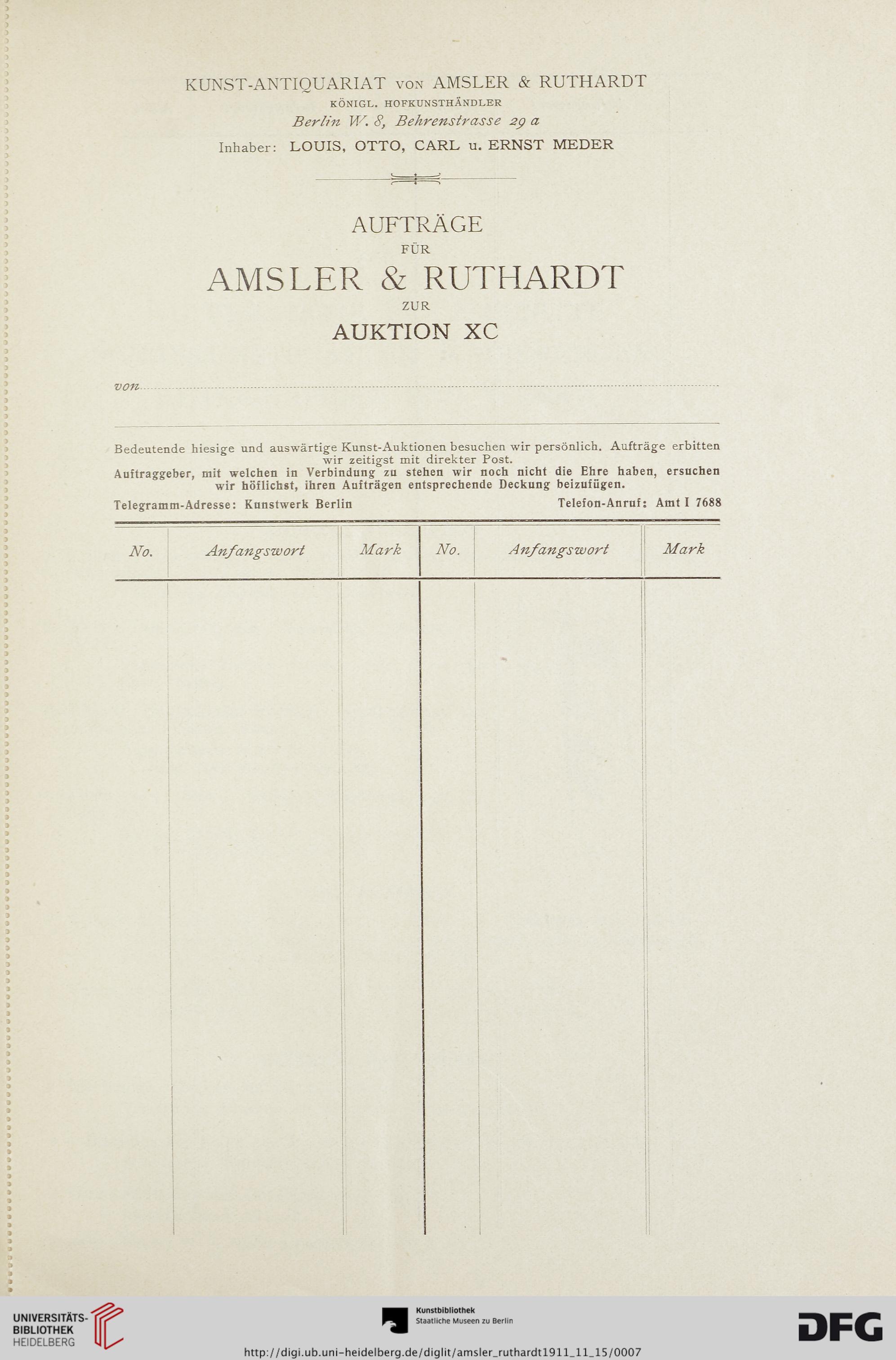 KUNST-ANTIQUARIAT VON AMSLER & RUTHARDT
KÖNIGL. HOFKUNSTHÄNDLER
Berlin W. 8, Behrenstrasse 29 a
Inhaber: LOUIS, OTTO, CARL u. ERNST MEDER

AUFTRÄGE
FÜR
AMSLER & RUTHARDT
ZUR
AUKTION XC

von

Bedeutende hiesige und auswärtige Kunst-Auktionen besuchen wir persönlich. Aufträge erbitten wir zeitigst mit direkter Post.
Auftraggeber, mit welchen in Verbindung zu stehen wir noch nicht die Ehre haben, ersuchen wir höflichst, ihren Aufträgen entsprechende Deckung beizufügen.
Telegramm-Adresse: Kunstwerk Berlin Telefon-Anruf: Amt I 7688

| No. | Anfangswort | Mark | No. | Anfangswort | Mark |
|---|---|---|---|---|---|
| | | | | | |

UNIVERSITÄTS-BIBLIOTHEK HEIDELBERG
Kunstbibliothek Staatliche Museen zu Berlin
DFG
http://digi.ub.uni-heidelberg.de/diglit/amsler_ruthardt1911_11_15/0007